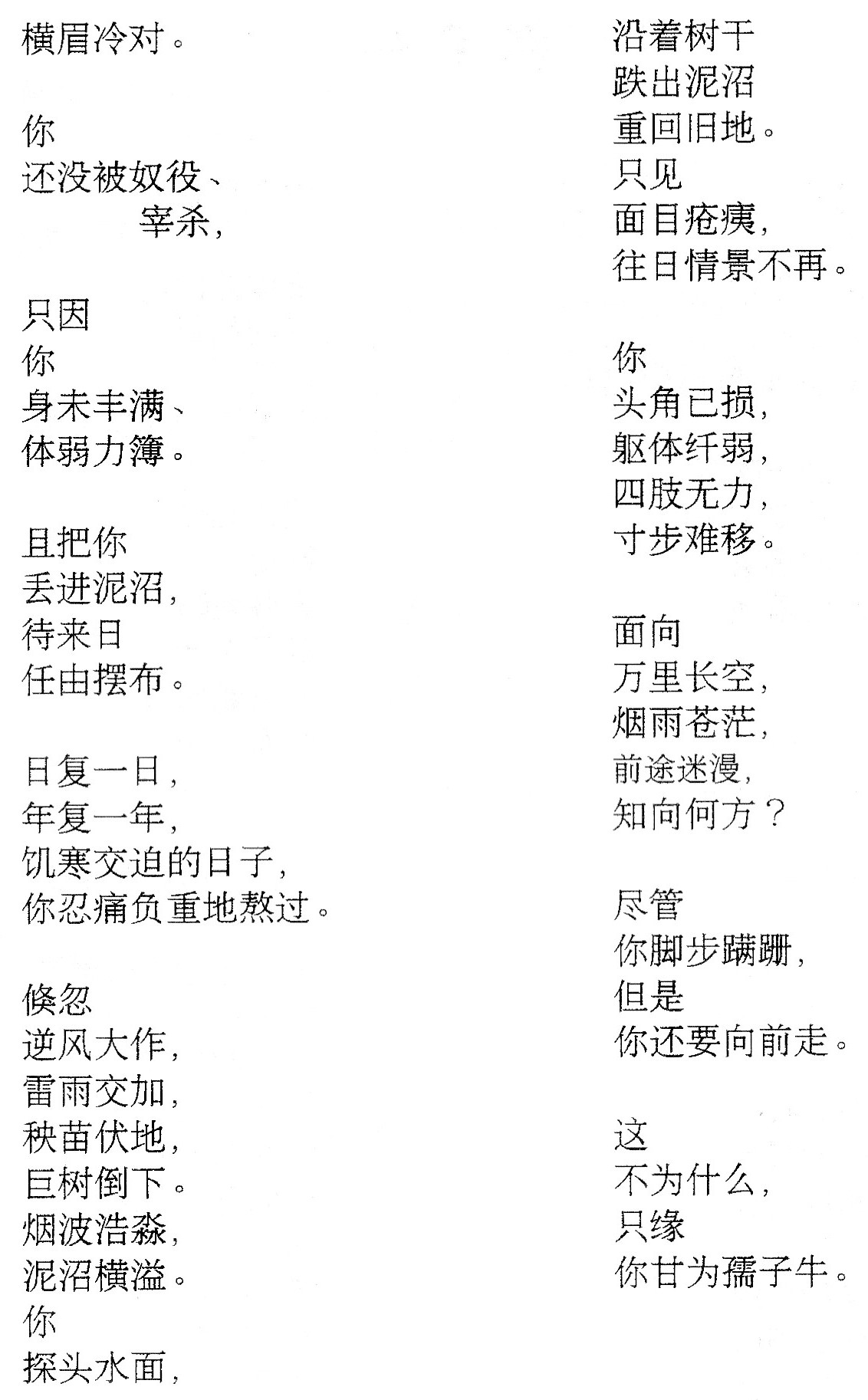 横眉冷对。

你
还没被奴役、
宰杀，

只因
你
身未丰满、
体弱力簿。

且把你
丢进泥沼，
待来日
任由摆布。

日复一日，
年复一年，
饥寒交迫的日子，
你忍痛负重地熬过。

倏忽
逆风大作，
雷雨交加，
秧苗伏地，
巨树倒下。
烟波浩淼，
泥沼横溢。
你
探头水面，

沿着树干
跌出泥沼
重回旧地。
只见
面目疮痍，
往日情景不再。

你
头角已损，
躯体纤弱，
四肢无力，
寸步难移。

面向
万里长空，
烟雨苍茫，
前途迷漫，
知向何方？

尽管
你脚步蹒跚，
但是
你还要向前走。

这
不为什么，
只缘
你甘为孺子牛。